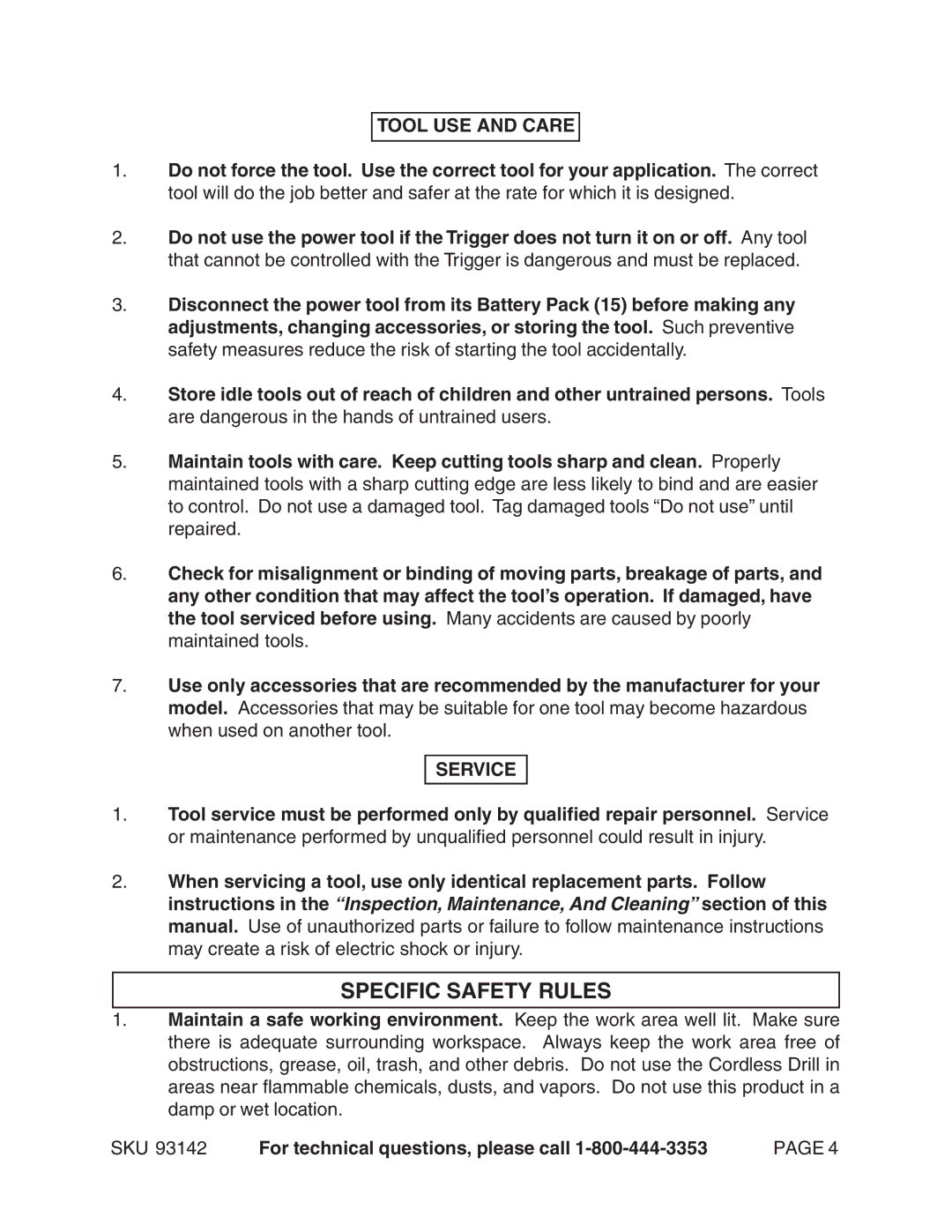 TOOL USE AND CARE

1. Do not force the tool. Use the correct tool for your application. The correct tool will do the job better and safer at the rate for which it is designed.

2. Do not use the power tool if the Trigger does not turn it on or off. Any tool that cannot be controlled with the Trigger is dangerous and must be replaced.

3. Disconnect the power tool from its Battery Pack (15) before making any adjustments, changing accessories, or storing the tool. Such preventive safety measures reduce the risk of starting the tool accidentally.

4. Store idle tools out of reach of children and other untrained persons. Tools are dangerous in the hands of untrained users.

5. Maintain tools with care. Keep cutting tools sharp and clean. Properly maintained tools with a sharp cutting edge are less likely to bind and are easier to control. Do not use a damaged tool. Tag damaged tools “Do not use” until repaired.

6. Check for misalignment or binding of moving parts, breakage of parts, and any other condition that may affect the tool’s operation. If damaged, have the tool serviced before using. Many accidents are caused by poorly maintained tools.

7. Use only accessories that are recommended by the manufacturer for your model. Accessories that may be suitable for one tool may become hazardous when used on another tool.

SERVICE

1. Tool service must be performed only by qualified repair personnel. Service or maintenance performed by unqualified personnel could result in injury.

2. When servicing a tool, use only identical replacement parts. Follow instructions in the “Inspection, Maintenance, And Cleaning” section of this manual. Use of unauthorized parts or failure to follow maintenance instructions may create a risk of electric shock or injury.

SPECIFIC SAFETY RULES

1. Maintain a safe working environment. Keep the work area well lit. Make sure there is adequate surrounding workspace. Always keep the work area free of obstructions, grease, oil, trash, and other debris. Do not use the Cordless Drill in areas near flammable chemicals, dusts, and vapors. Do not use this product in a damp or wet location.

SKU 93142 For technical questions, please call 1-800-444-3353 PAGE 4